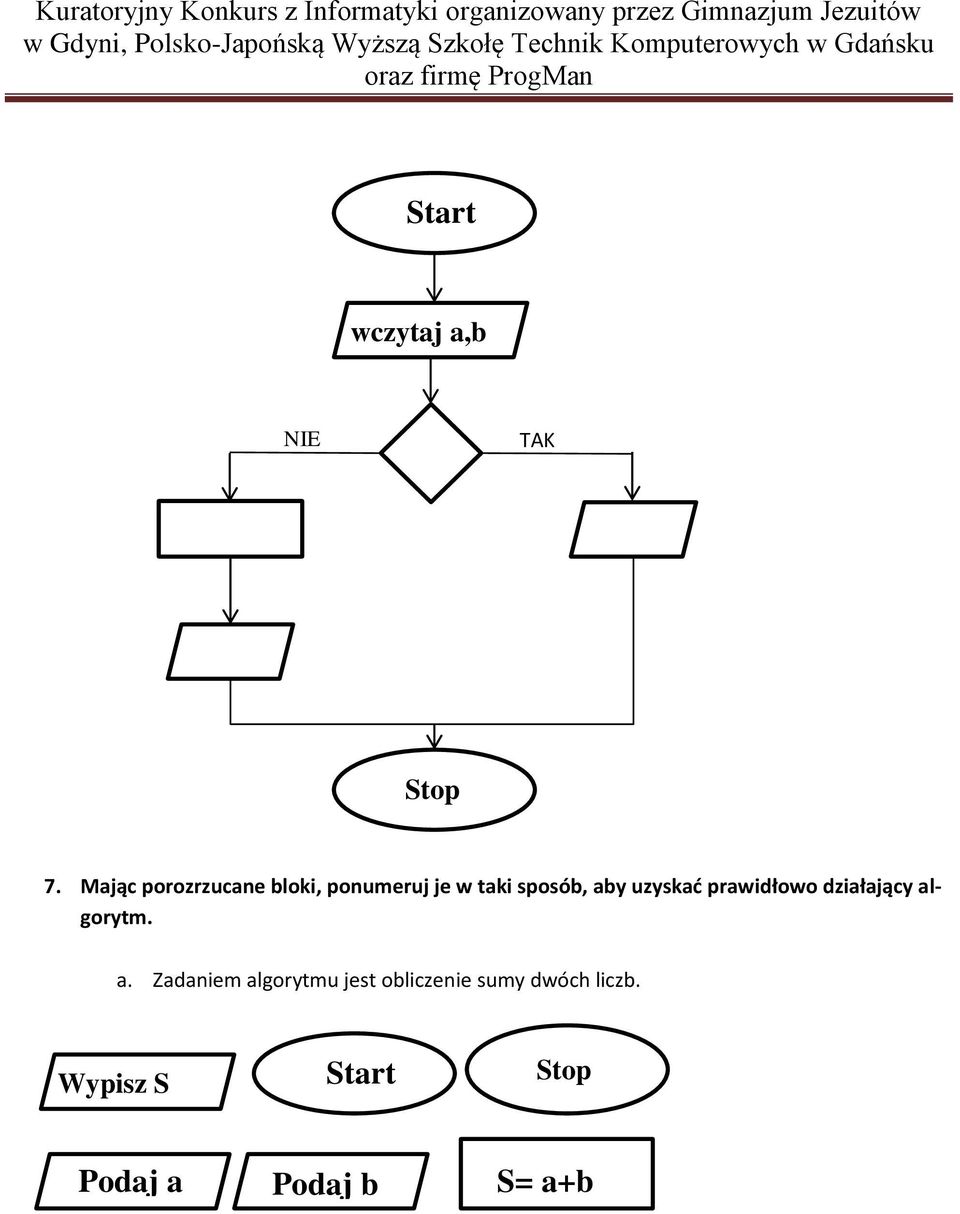 Kuratoryjny Konkurs z Informatyki organizowany przez Gimnazjum Jezuitów w Gdyni, Polsko-Japońską Wyższą Szkołę Technik Komputerowych w Gdańsku oraz firmę ProgMan

Start

wczytaj a,b

NIE

TAK

Stop

7. Mając porozrzucane bloki, ponumeruj je w taki sposób, aby uzyskać prawidłowo działający algorytm.

a. Zadaniem algorytmu jest obliczenie sumy dwóch liczb.

Wypisz S

Start

Stop

Podaj a

Podaj b

S= a+b